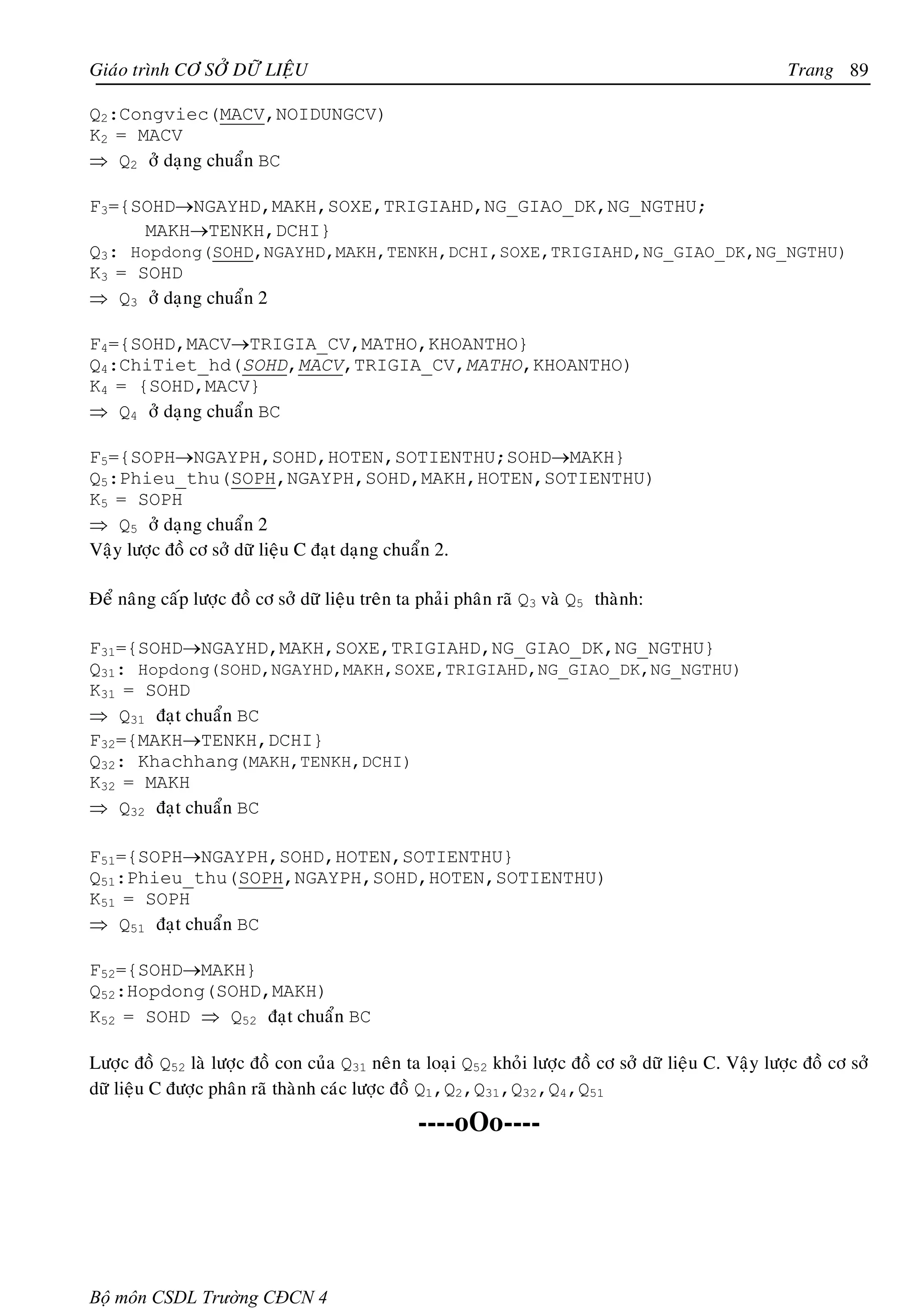 Giáo trình CƠ SỞ DỮ LIỆU Trang 89

$Q_2$:Congviec(MACV,NOIDUNGCV)
$K_2$ = MACV
$\Rightarrow$ $Q_2$ ở dạng chuẩn BC

$F_3$={SOHD$\rightarrow$NGAYHD,MAKH,SOXE,TRIGIAHD,NG_GIAO_DK,NG_NGTHU;
MAKH$\rightarrow$TENKH,DCHI}
$Q_3$: Hopdong(SOHD,NGAYHD,MAKH,TENKH,DCHI,SOXE,TRIGIAHD,NG_GIAO_DK,NG_NGTHU)
$K_3$ = SOHD
$\Rightarrow$ $Q_3$ ở dạng chuẩn 2

$F_4$={SOHD,MACV$\rightarrow$TRIGIA_CV,MATHO,KHOANTHO}
$Q_4$:ChiTiet_hd(SOHD,MACV,TRIGIA_CV,MATHO,KHOANTHO)
$K_4$ = {SOHD,MACV}
$\Rightarrow$ $Q_4$ ở dạng chuẩn BC

$F_5$={SOPH$\rightarrow$NGAYPH,SOHD,HOTEN,SOTIENTHU;SOHD$\rightarrow$MAKH}
$Q_5$:Phieu_thu(SOPH,NGAYPH,SOHD,MAKH,HOTEN,SOTIENTHU)
$K_5$ = SOPH
$\Rightarrow$ $Q_5$ ở dạng chuẩn 2
Vậy lược đồ cơ sở dữ liệu C đạt dạng chuẩn 2.

Để nâng cấp lược đồ cơ sở dữ liệu trên ta phải phân rã $Q_3$ và $Q_5$ thành:

$F_{31}$={SOHD$\rightarrow$NGAYHD,MAKH,SOXE,TRIGIAHD,NG_GIAO_DK,NG_NGTHU}
$Q_{31}$: Hopdong(SOHD,NGAYHD,MAKH,SOXE,TRIGIAHD,NG_GIAO_DK,NG_NGTHU)
$K_{31}$ = SOHD
$\Rightarrow$ $Q_{31}$ đạt chuẩn BC
$F_{32}$={MAKH$\rightarrow$TENKH,DCHI}
$Q_{32}$: Khachhang(MAKH,TENKH,DCHI)
$K_{32}$ = MAKH
$\Rightarrow$ $Q_{32}$ đạt chuẩn BC

$F_{51}$={SOPH$\rightarrow$NGAYPH,SOHD,HOTEN,SOTIENTHU}
$Q_{51}$:Phieu_thu(SOPH,NGAYPH,SOHD,HOTEN,SOTIENTHU)
$K_{51}$ = SOPH
$\Rightarrow$ $Q_{51}$ đạt chuẩn BC

$F_{52}$={SOHD$\rightarrow$MAKH}
$Q_{52}$:Hopdong(SOHD,MAKH)
$K_{52}$ = SOHD $\Rightarrow$ $Q_{52}$ đạt chuẩn BC

Lược đồ $Q_{52}$ là lược đồ con của $Q_{31}$ nên ta loại $Q_{52}$ khỏi lược đồ cơ sở dữ liệu C. Vậy lược đồ cơ sở dữ liệu C được phân rã thành các lược đồ $Q_1$,$Q_2$,$Q_{31}$,$Q_{32}$,$Q_4$,$Q_{51}$

----oOo----

Bộ môn CSDL Trường CĐCN 4